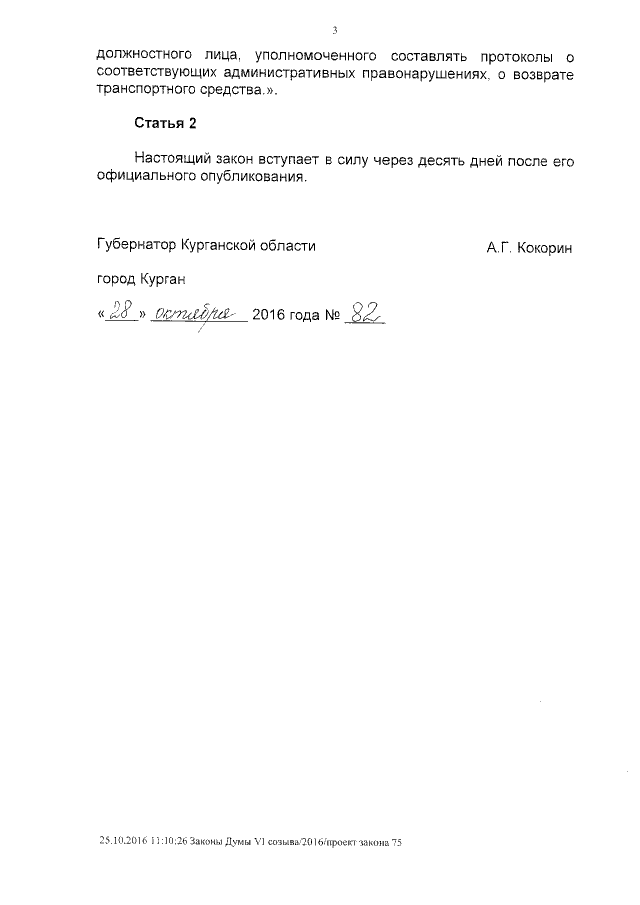 3

должностного лица, уполномоченного составлять протоколы о соответствующих административных правонарушениях, о возврате транспортного средства.».

Статья 2

Настоящий закон вступает в силу через десять дней после его официального опубликования.

Губернатор Курганской области

А.Г. Кокорин

город Курган

«28» октября 2016 года № 82

25.10.2016 11:10:26 Законы Думы VI созыва/2016/проект закона 75